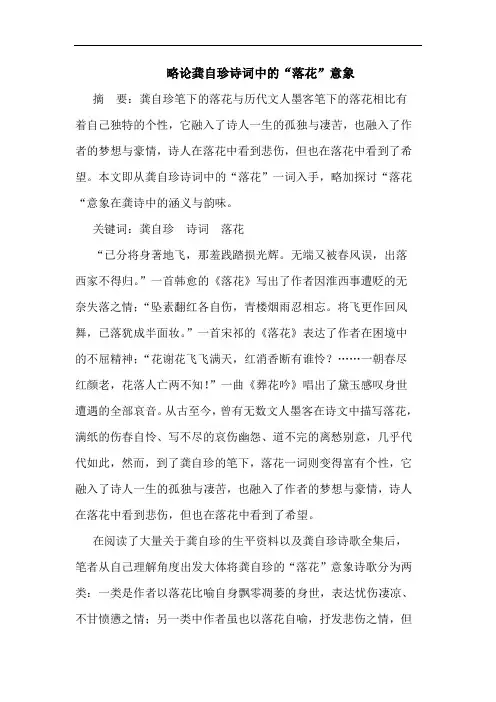 略论龚自珍诗词中的“落花”意象

摘　要：龚自珍笔下的落花与历代文人墨客笔下的落花相比有着自己独特的个性，它融入了诗人一生的孤独与凄苦，也融入了作者的梦想与豪情，诗人在落花中看到悲伤，但也在落花中看到了希望。本文即从龚自珍诗词中的“落花”一词入手，略加探讨“落花“意象在龚诗中的涵义与韵味。

关键词：龚自珍　诗词　落花

“已分将身著地飞，那羞践踏损光辉。无端又被春风误，出落西家不得归。”一首韩愈的《落花》写出了作者因淮西事遭贬的无奈失落之情；“坠素翻红各自伤，青楼烟雨忍相忘。将飞更作回风舞，已落犹成半面妆。”一首宋祁的《落花》表达了作者在困境中的不屈精神；“花谢花飞飞满天，红消香断有谁怜？……一朝春尽红颜老，花落人亡两不知！”一曲《葬花吟》唱出了黛玉感叹身世遭遇的全部哀音。从古至今，曾有无数文人墨客在诗文中描写落花，满纸的伤春自怜、写不尽的哀伤幽怨、道不完的离愁别意，几乎代代如此，然而，到了龚自珍的笔下，落花一词则变得富有个性，它融入了诗人一生的孤独与凄苦，也融入了作者的梦想与豪情，诗人在落花中看到悲伤，但也在落花中看到了希望。

在阅读了大量关于龚自珍的生平资料以及龚自珍诗歌全集后，笔者从自己理解角度出发大体将龚自珍的“落花”意象诗歌分为两类：一类是作者以落花比喻自身飘零凋萎的身世，表达忧伤凄凉、不甘愤懑之情；另一类中作者虽也以落花自喻，抒发悲伤之情，但